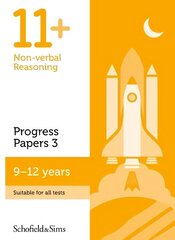 11+

Non-verbal Reasoning

Progress Papers 3

9–12 years

Suitable for all tests

Schofield&Sims